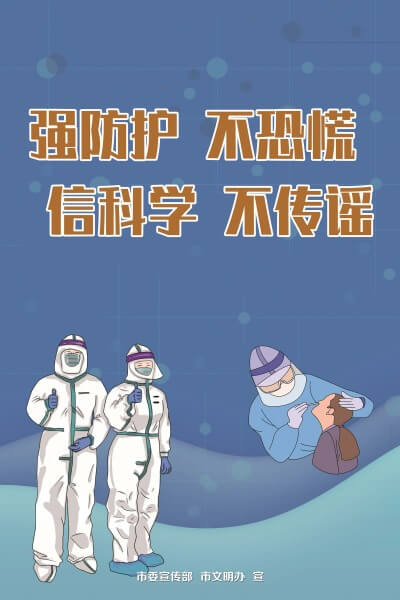 强防护 不恐慌
信科学 不传谣

市委宣传部 市文明办 宣